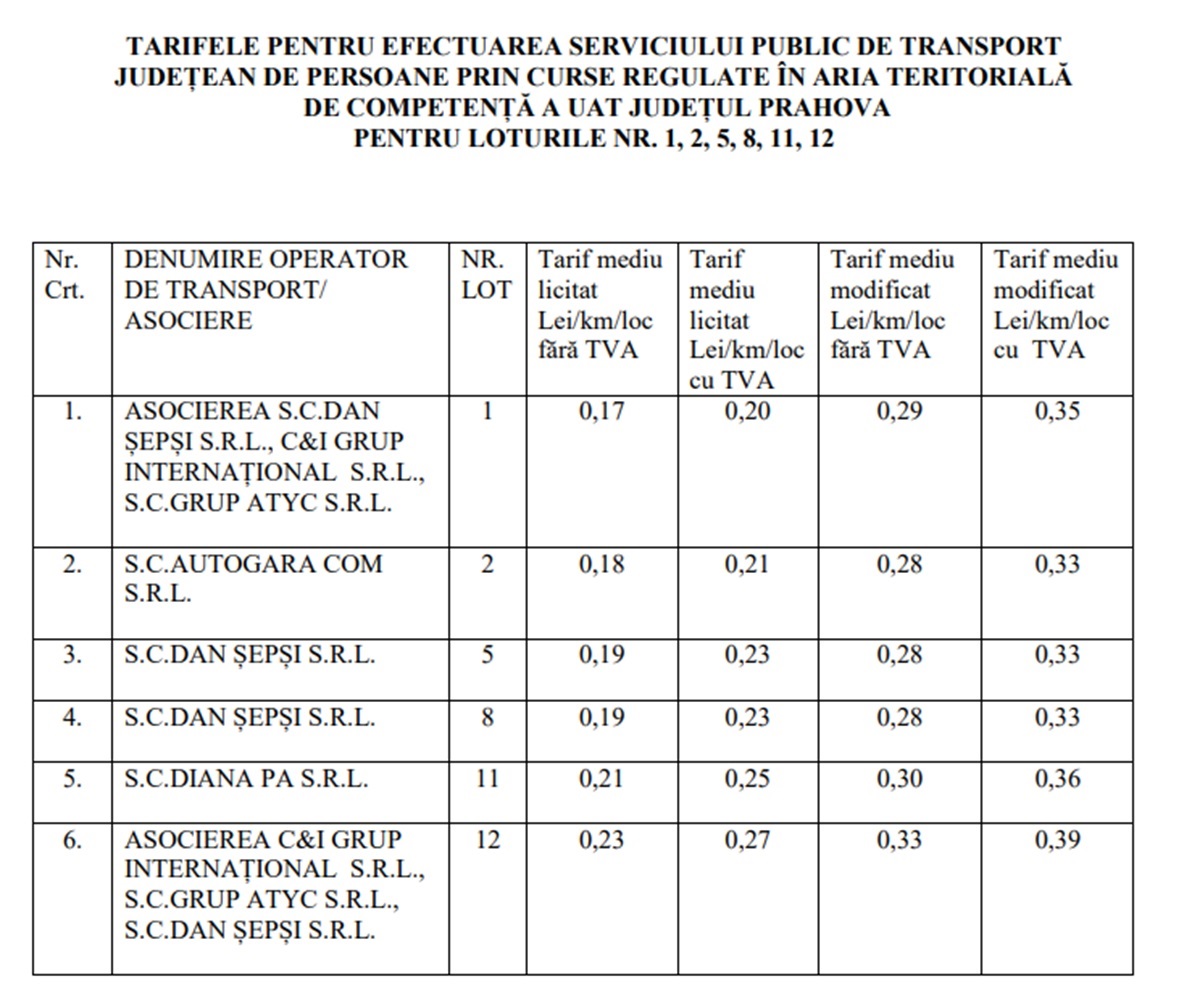 TARIFELE PENTRU EFECTUAREA SERVICIULUI PUBLIC DE TRANSPORT JUDEȚEAN DE PERSOANE PRIN CURSE REGULATE ÎN ARIA TERITORIALĂ DE COMPETENȚĂ A UAT JUDEȚUL PRAHOVA
PENTRU LOTURILE NR. 1, 2, 5, 8, 11, 12

| Nr. Crt. | DENUMIRE OPERATOR DE TRANSPORT/ ASOCIERE | NR. LOT | Tarif mediu licitat Lei/km/loc fără TVA | Tarif mediu licitat Lei/km/loc cu TVA | Tarif mediu modificat Lei/km/loc fără TVA | Tarif mediu modificat Lei/km/loc cu TVA |
|---|---|---|---|---|---|---|
| 1. | ASOCIEREA S.C.DAN ȘEPȘI S.R.L., C&I GRUP INTERNAȚIONAL S.R.L., S.C.GRUP ATYC S.R.L. | 1 | 0,17 | 0,20 | 0,29 | 0,35 |
| 2. | S.C.AUTOGARA COM S.R.L. | 2 | 0,18 | 0,21 | 0,28 | 0,33 |
| 3. | S.C.DAN ȘEPȘI S.R.L. | 5 | 0,19 | 0,23 | 0,28 | 0,33 |
| 4. | S.C.DAN ȘEPȘI S.R.L. | 8 | 0,19 | 0,23 | 0,28 | 0,33 |
| 5. | S.C.DIANA PA S.R.L. | 11 | 0,21 | 0,25 | 0,30 | 0,36 |
| 6. | ASOCIEREA C&I GRUP INTERNAȚIONAL S.R.L., S.C.GRUP ATYC S.R.L., S.C.DAN ȘEPȘI S.R.L. | 12 | 0,23 | 0,27 | 0,33 | 0,39 |